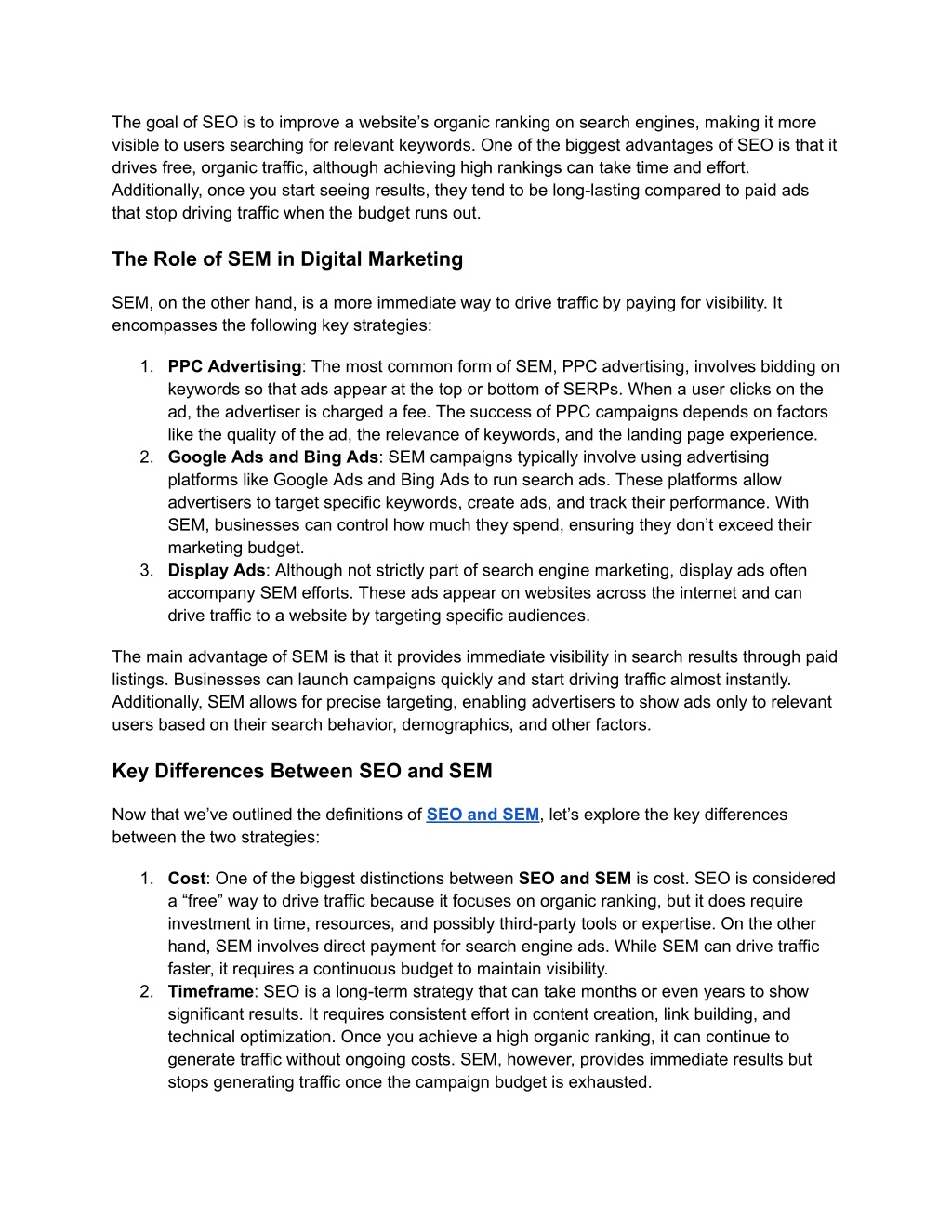 The goal of SEO is to improve a website's organic ranking on search engines, making it more visible to users searching for relevant keywords. One of the biggest advantages of SEO is that it drives free, organic traffic, although achieving high rankings can take time and effort. Additionally, once you start seeing results, they tend to be long-lasting compared to paid ads that stop driving traffic when the budget runs out.

The Role of SEM in Digital Marketing

SEM, on the other hand, is a more immediate way to drive traffic by paying for visibility. It encompasses the following key strategies:

1. PPC Advertising: The most common form of SEM, PPC advertising, involves bidding on keywords so that ads appear at the top or bottom of SERPs. When a user clicks on the ad, the advertiser is charged a fee. The success of PPC campaigns depends on factors like the quality of the ad, the relevance of keywords, and the landing page experience.
2. Google Ads and Bing Ads: SEM campaigns typically involve using advertising platforms like Google Ads and Bing Ads to run search ads. These platforms allow advertisers to target specific keywords, create ads, and track their performance. With SEM, businesses can control how much they spend, ensuring they don't exceed their marketing budget.
3. Display Ads: Although not strictly part of search engine marketing, display ads often accompany SEM efforts. These ads appear on websites across the internet and can drive traffic to a website by targeting specific audiences.

The main advantage of SEM is that it provides immediate visibility in search results through paid listings. Businesses can launch campaigns quickly and start driving traffic almost instantly. Additionally, SEM allows for precise targeting, enabling advertisers to show ads only to relevant users based on their search behavior, demographics, and other factors.

Key Differences Between SEO and SEM

Now that we've outlined the definitions of SEO and SEM, let's explore the key differences between the two strategies:

1. Cost: One of the biggest distinctions between SEO and SEM is cost. SEO is considered a "free" way to drive traffic because it focuses on organic ranking, but it does require investment in time, resources, and possibly third-party tools or expertise. On the other hand, SEM involves direct payment for search engine ads. While SEM can drive traffic faster, it requires a continuous budget to maintain visibility.
2. Timeframe: SEO is a long-term strategy that can take months or even years to show significant results. It requires consistent effort in content creation, link building, and technical optimization. Once you achieve a high organic ranking, it can continue to generate traffic without ongoing costs. SEM, however, provides immediate results but stops generating traffic once the campaign budget is exhausted.